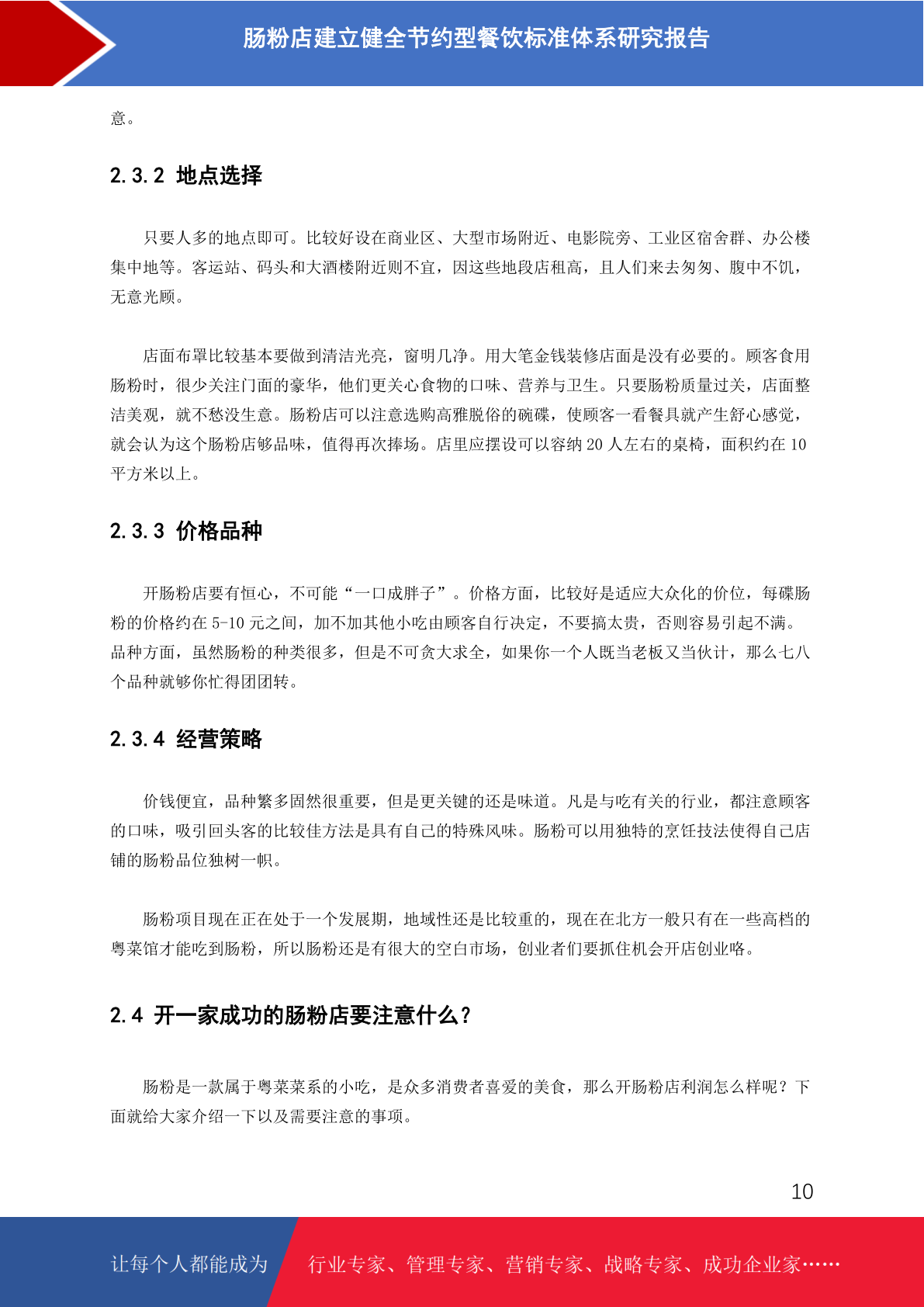 肠粉店建立健全节约型餐饮标准体系研究报告

意。

2.3.2 地点选择

只要人多的地点即可。比较好设在商业区、大型市场附近、电影院旁、工业区宿舍群、办公楼集中地等。客运站、码头和大酒楼附近则不宜，因这些地段店租高，且人们来去匆匆、腹中不饥，无意光顾。

店面布罩比较基本要做到清洁光亮，窗明几净。用大笔金钱装修店面是没有必要的。顾客食用肠粉时，很少关注门面的豪华，他们更关心食物的口味、营养与卫生。只要肠粉质量过关，店面整洁美观，就不愁没生意。肠粉店可以注意选购高雅脱俗的碗碟，使顾客一看餐具就产生舒心感觉，就会认为这个肠粉店够品味，值得再次捧场。店里应摆设可以容纳 20 人左右的桌椅，面积约在 10 平方米以上。

2.3.3 价格品种

开肠粉店要有恒心，不可能“一口成胖子”。价格方面，比较好是适应大众化的价位，每碟肠粉的价格约在 5-10 元之间，加不加其他小吃由顾客自行决定，不要搞太贵，否则容易引起不满。品种方面，虽然肠粉的种类很多，但是不可贪大求全，如果你一个人既当老板又当伙计，那么七八个品种就够你忙得团团转。

2.3.4 经营策略

价钱便宜，品种繁多固然很重要，但是更关键的还是味道。凡是与吃有关的行业，都注意顾客的口味，吸引回头客的比较佳方法是具有自己的特殊风味。肠粉可以用独特的烹饪技法使得自己店铺的肠粉品位独树一帜。

肠粉项目现在正在处于一个发展期，地域性还是比较重的，现在在北方一般只有在一些高档的粤菜馆才能吃到肠粉，所以肠粉还是有很大的空白市场，创业者们要抓住机会开店创业咯。

2.4 开一家成功的肠粉店要注意什么？

肠粉是一款属于粤菜菜系的小吃，是众多消费者喜爱的美食，那么开肠粉店利润怎么样呢？下面就给大家介绍一下以及需要注意的事项。

10

让每个人都能成为 行业专家、管理专家、营销专家、战略专家、成功企业家……